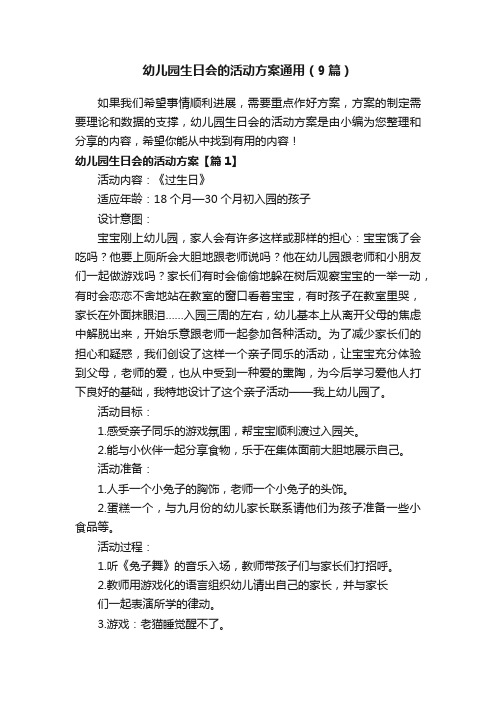 幼儿园生日会的活动方案通用（9篇）

如果我们希望事情顺利进展，需要重点作好方案，方案的制定需要理论和数据的支撑，幼儿园生日会的活动方案是由小编为您整理和分享的内容，希望你能从中找到有用的内容！

幼儿园生日会的活动方案【篇1】

活动内容：《过生日》

适应年龄：18个月—30个月初入园的孩子

设计意图：

宝宝刚上幼儿园，家人会有许多这样或那样的担心：宝宝饿了会吃吗？他要上厕所会大胆地跟老师说吗？他在幼儿园跟老师和小朋友们一起做游戏吗？家长们有时会偷偷地躲在树后观察宝宝的一举一动，有时会恋恋不舍地站在教室的窗口看着宝宝，有时孩子在教室里哭，家长在外面抹眼泪……入园三周的左右，幼儿基本上从离开父母的焦虑中解脱出来，开始乐意跟老师一起参加各种活动。为了减少家长们的担心和疑惑，我们创设了这样一个亲子同乐的活动，让宝宝充分体验到父母，老师的爱，也从中受到一种爱的熏陶，为今后学习爱他人打下良好的基础，我特地设计了这个亲子活动——我上幼儿园了。

活动目标：

1.感受亲子同乐的游戏氛围，帮宝宝顺利渡过入园关。

2.能与小伙伴一起分享食物，乐于在集体面前大胆地展示自己。

活动准备：

1.人手一个小兔子的胸饰，老师一个小兔子的头饰。

2.蛋糕一个，与九月份的幼儿家长联系请他们为孩子准备一些小食品等。

活动过程：

1.听《兔子舞》的音乐入场，教师带孩子们与家长们打招呼。

2.教师用游戏化的语言组织幼儿请出自己的家长，并与家长们一起表演所学的律动。

3.游戏：老猫睡觉醒不了。